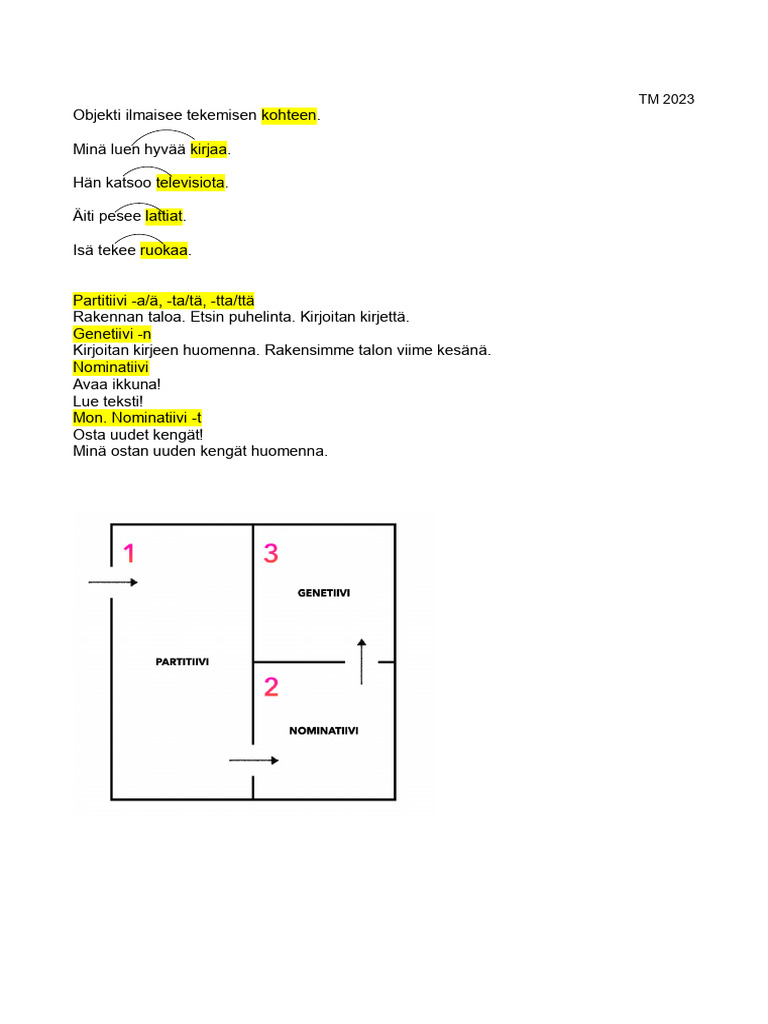 TM 2023

Objekti ilmaisee tekemisen kohteen.

Minä luen hyvää kirjaa.

Hän katsoo televisiota.

Äiti pesee lattiat.

Isä tekee ruokaa.

Partitiivi -a/ä, -ta/tä, -tta/ttä
Rakennan taloa. Etsin puhelinta. Kirjoitan kirjettä.
Genetiivi -n
Kirjoitan kirjeen huomenna. Rakensimme talon viime kesänä.
Nominatiivi
Avaa ikkuna!
Lue teksti!
Mon. Nominatiivi -t
Osta uudet kengät!
Minä ostan uuden kengät huomenna.

1
PARTITIIVI
3
GENETIIVI
2
NOMINATIIVI